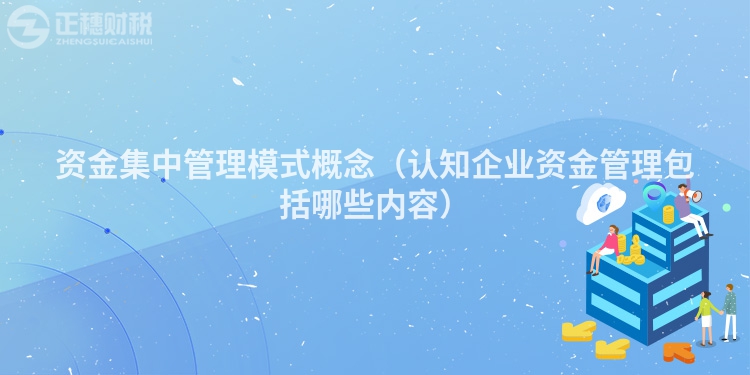 正穗财税
ZHENGSUICAISHUI

资金集中管理模式概念（认知企业资金管理包括哪些内容）